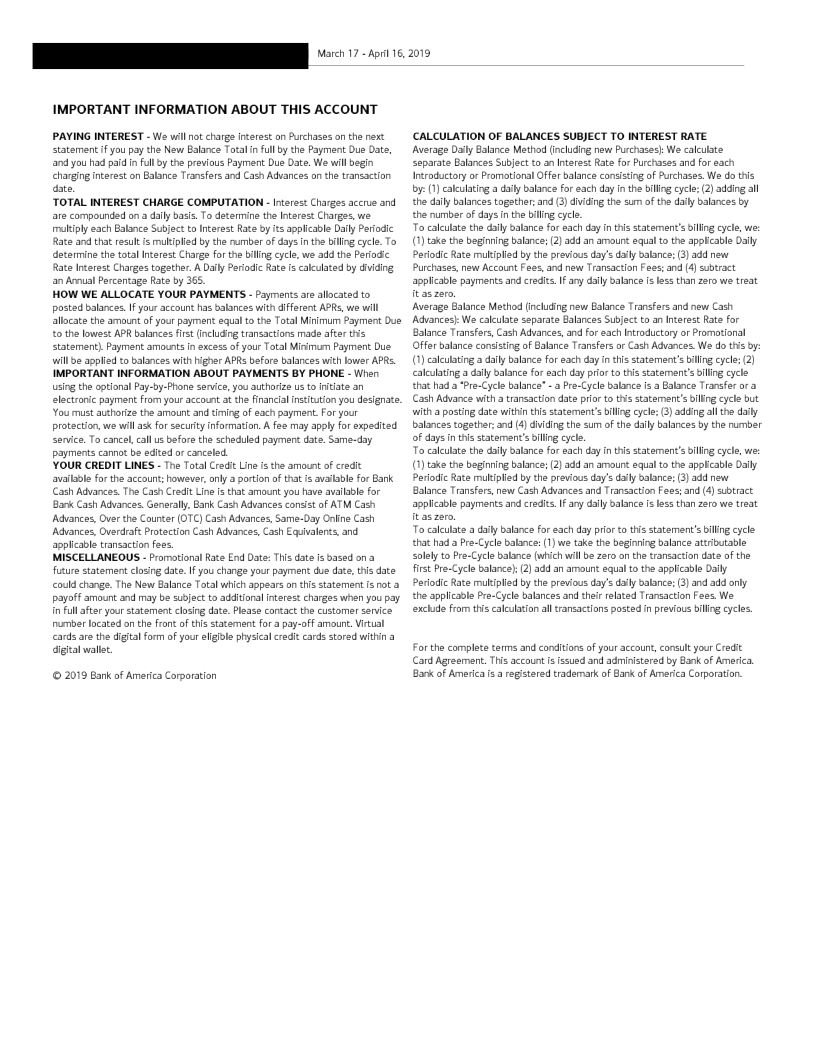 March 17 - April 16, 2019

IMPORTANT INFORMATION ABOUT THIS ACCOUNT

PAYING INTEREST - We will not charge interest on Purchases on the next statement if you pay the New Balance Total in full by the Payment Due Date, and you had paid in full by the previous Payment Due Date. We will begin charging interest on Balance Transfers and Cash Advances on the transaction date.
TOTAL INTEREST CHARGE COMPUTATION - Interest Charges accrue and are compounded on a daily basis. To determine the Interest Charges, we multiply each Balance Subject to Interest Rate by its applicable Daily Periodic Rate and that result is multiplied by the number of days in the billing cycle. To determine the total Interest Charge for the billing cycle, we add the Periodic Rate Interest Charges together. A Daily Periodic Rate is calculated by dividing an Annual Percentage Rate by 365.
HOW WE ALLOCATE YOUR PAYMENTS - Payments are allocated to posted balances. If your account has balances with different APRs, we will allocate the amount of your payment equal to the Total Minimum Payment Due to the lowest APR balances first (including transactions made after this statement). Payment amounts in excess of your Total Minimum Payment Due will be applied to balances with higher APRs before balances with lower APRs.
IMPORTANT INFORMATION ABOUT PAYMENTS BY PHONE - When using the optional Pay-by-Phone service, you authorize us to initiate an electronic payment from your account at the financial institution you designate. You must authorize the amount and timing of each payment. For your protection, we will ask for security information. A fee may apply for expedited service. To cancel, call us before the scheduled payment date. Same-day payments cannot be edited or canceled.
YOUR CREDIT LINES - The Total Credit Line is the amount of credit available for the account; however, only a portion of that is available for Bank Cash Advances. The Cash Credit Line is that amount you have available for Bank Cash Advances. Generally, Bank Cash Advances consist of ATM Cash Advances, Over the Counter (OTC) Cash Advances, Same-Day Online Cash Advances, Overdraft Protection Cash Advances, Cash Equivalents, and applicable transaction fees.
MISCELLANEOUS - Promotional Rate End Date: This date is based on a future statement closing date. If you change your payment due date, this date could change. The New Balance Total which appears on this statement is not a payoff amount and may be subject to additional interest charges when you pay in full after your statement closing date. Please contact the customer service number located on the front of this statement for a pay-off amount. Virtual cards are the digital form of your eligible physical credit cards stored within a digital wallet.

© 2019 Bank of America Corporation

CALCULATION OF BALANCES SUBJECT TO INTEREST RATE
Average Daily Balance Method (including new Purchases): We calculate separate Balances Subject to an Interest Rate for Purchases and for each Introductory or Promotional Offer balance consisting of Purchases. We do this by: (1) calculating a daily balance for each day in the billing cycle; (2) adding all the daily balances together; and (3) dividing the sum of the daily balances by the number of days in the billing cycle.
To calculate the daily balance for each day in this statement's billing cycle, we: (1) take the beginning balance; (2) add an amount equal to the applicable Daily Periodic Rate multiplied by the previous day's daily balance; (3) add new Purchases, new Account Fees, and new Transaction Fees; and (4) subtract applicable payments and credits. If any daily balance is less than zero we treat it as zero.
Average Balance Method (including new Balance Transfers and new Cash Advances): We calculate separate Balances Subject to an Interest Rate for Balance Transfers, Cash Advances, and for each Introductory or Promotional Offer balance consisting of Balance Transfers or Cash Advances. We do this by: (1) calculating a daily balance for each day in this statement's billing cycle; (2) calculating a daily balance for each day prior to this statement's billing cycle that had a "Pre-Cycle balance" - a Pre-Cycle balance is a Balance Transfer or a Cash Advance with a transaction date prior to this statement's billing cycle but with a posting date within this statement's billing cycle; (3) adding all the daily balances together; and (4) dividing the sum of the daily balances by the number of days in this statement's billing cycle.
To calculate the daily balance for each day in this statement's billing cycle, we: (1) take the beginning balance; (2) add an amount equal to the applicable Daily Periodic Rate multiplied by the previous day's daily balance; (3) add new Balance Transfers, new Cash Advances and Transaction Fees; and (4) subtract applicable payments and credits. If any daily balance is less than zero we treat it as zero.
To calculate a daily balance for each day prior to this statement's billing cycle that had a Pre-Cycle balance: (1) we take the beginning balance attributable solely to Pre-Cycle balance (which will be zero on the transaction date of the first Pre-Cycle balance); (2) add an amount equal to the applicable Daily Periodic Rate multiplied by the previous day's daily balance; (3) and add only the applicable Pre-Cycle balances and their related Transaction Fees. We exclude from this calculation all transactions posted in previous billing cycles.

For the complete terms and conditions of your account, consult your Credit Card Agreement. This account is issued and administered by Bank of America. Bank of America is a registered trademark of Bank of America Corporation.